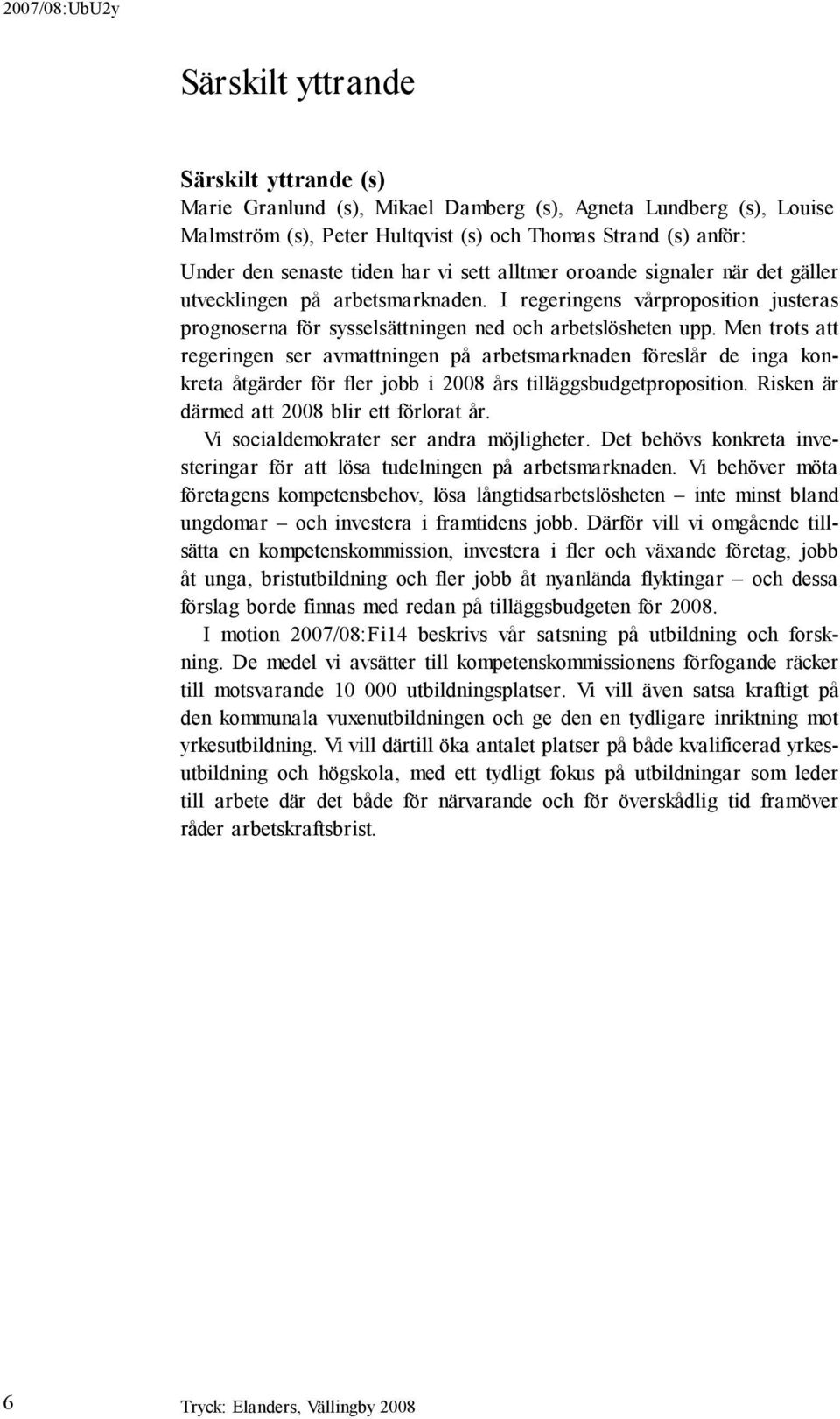 2007/08:UbU2y

Särskilt yttrande

Särskilt yttrande (s)
Marie Granlund (s), Mikael Damberg (s), Agneta Lundberg (s), Louise Malmström (s), Peter Hultqvist (s) och Thomas Strand (s) anför:

Under den senaste tiden har vi sett alltmer oroande signaler när det gäller utvecklingen på arbetsmarknaden. I regeringens vårproposition justeras prognoserna för sysselsättningen ned och arbetslösheten upp. Men trots att regeringen ser avmattningen på arbetsmarknaden föreslår de inga konkreta åtgärder för fler jobb i 2008 års tilläggsbudgetproposition. Risken är därmed att 2008 blir ett förlorat år.

Vi socialdemokrater ser andra möjligheter. Det behövs konkreta investeringar för att lösa tudelningen på arbetsmarknaden. Vi behöver möta företagens kompetensbehov, lösa långtidsarbetslösheten – inte minst bland ungdomar – och investera i framtidens jobb. Därför vill vi omgående tillsätta en kompetenskommission, investera i fler och växande företag, jobb åt unga, bristutbildning och fler jobb åt nyanlända flyktingar – och dessa förslag borde finnas med redan på tilläggsbudgeten för 2008.

I motion 2007/08:Fi14 beskrivs vår satsning på utbildning och forskning. De medel vi avsätter till kompetenskommissionens förfogande räcker till motsvarande 10 000 utbildningsplatser. Vi vill även satsa kraftigt på den kommunala vuxenutbildningen och ge den en tydligare inriktning mot yrkesutbildning. Vi vill därtill öka antalet platser på både kvalificerad yrkesutbildning och högskola, med ett tydligt fokus på utbildningar som leder till arbete där det både för närvarande och för överskådlig tid framöver råder arbetskraftsbrist.

6

Tryck: Elanders, Vällingby 2008